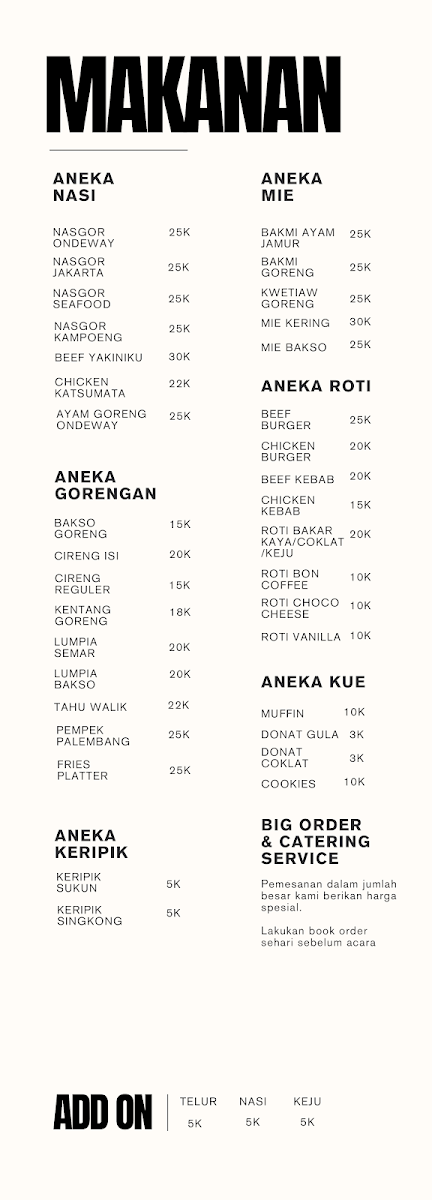 MAKANAN

ANEKA NASI

| | |
|---|---|
| NASGOR ONDEWAY | 25K |
| NASGOR JAKARTA | 25K |
| NASGOR SEAFOOD | 25K |
| NASGOR KAMPOENG | 25K |
| BEEF YAKINIKU | 30K |
| CHICKEN KATSUMATA | 22K |
| AYAM GORENG ONDEWAY | 25K |

ANEKA GORENGAN

| | |
|---|---|
| BAKSO GORENG | 15K |
| CIRENG ISI | 20K |
| CIRENG REGULER | 15K |
| KENTANG GORENG | 18K |
| LUMPIA SEMAR | 20K |
| LUMPIA BAKSO | 20K |
| TAHU WALIK | 22K |
| PEMPEK PALEMBANG | 25K |
| FRIES PLATTER | 25K |

ANEKA KERIPIK

| | |
|---|---|
| KERIPIK SUKUN | 5K |
| KERIPIK SINGKONG | 5K |

ANEKA MIE

| | |
|---|---|
| BAKMI AYAM JAMUR | 25K |
| BAKMI GORENG | 25K |
| KWETIAW GORENG | 25K |
| MIE KERING | 30K |
| MIE BAKSO | 25K |

ANEKA ROTI

| | |
|---|---|
| BEEF BURGER | 25K |
| CHICKEN BURGER | 20K |
| BEEF KEBAB | 20K |
| CHICKEN KEBAB | 15K |
| ROTI BAKAR KAYA/COKLAT /KEJU | 20K |
| ROTI BON COFFEE | 10K |
| ROTI CHOCO CHEESE | 10K |
| ROTI VANILLA | 10K |

ANEKA KUE

| | |
|---|---|
| MUFFIN | 10K |
| DONAT GULA | 3K |
| DONAT COKLAT | 3K |
| COOKIES | 10K |

BIG ORDER & CATERING SERVICE

Pemesanan dalam jumlah besar kami berikan harga spesial.

Lakukan book order sehari sebelum acara

ADD ON

| TELUR | NASI | KEJU |
|---|---|---|
| 5K | 5K | 5K |